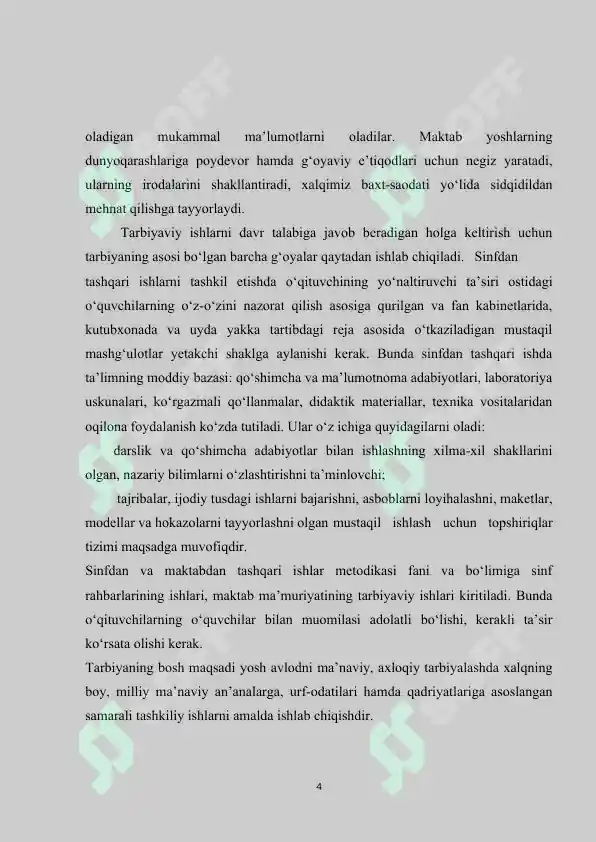 oladigan mukammal ma’lumotlarni oladilar. Maktab yoshlarning dunyoqarashlariga poydevor hamda g‘oyaviy e’tiqodlari uchun negiz yaratadi, ularning irodalarini shakllantiradi, xalqimiz baxt-saodati yo‘lida sidqidildan mehnat qilishga tayyorlaydi.

Tarbiyaviy ishlarni davr talabiga javob beradigan holga keltirish uchun tarbiyaning asosi bo‘lgan barcha g‘oyalar qaytadan ishlab chiqiladi. Sinfdan tashqari ishlarni tashkil etishda o‘qituvchining yo‘naltiruvchi ta’siri ostidagi o‘quvchilarning o‘z-o‘zini nazorat qilish asosiga qurilgan va fan kabinetlarida, kutubxonada va uyda yakka tartibdagi reja asosida o‘tkaziladigan mustaqil mashg‘ulotlar yetakchi shaklga aylanishi kerak. Bunda sinfdan tashqari ishda ta’limning moddiy bazasi: qo‘shimcha va ma’lumotnoma adabiyotlari, laboratoriya uskunalari, ko‘rgazmali qo‘llanmalar, didaktik materiallar, texnika vositalaridan oqilona foydalanish ko‘zda tutiladi. Ular o‘z ichiga quyidagilarni oladi:

darslik va qo‘shimcha adabiyotlar bilan ishlashning xilma-xil shakllarini olgan, nazariy bilimlarni o‘zlashtirishni ta’minlovchi;

tajribalar, ijodiy tusdagi ishlarni bajarishni, asboblarni loyihalashni, maketlar, modellar va hokazolarni tayyorlashni olgan mustaqil ishlash uchun topshiriqlar tizimi maqsadga muvofiqdir.

Sinfdan va maktabdan tashqari ishlar metodikasi fani va bo‘limiga sinf rahbarlarining ishlari, maktab ma’muriyatining tarbiyaviy ishlari kiritiladi. Bunda o‘qituvchilarning o‘quvchilar bilan muomilasi adolatli bo‘lishi, kerakli ta’sir ko‘rsata olishi kerak.

Tarbiyaning bosh maqsadi yosh avlodni ma’naviy, axloqiy tarbiyalashda xalqning boy, milliy ma’naviy an’analarga, urf-odatilari hamda qadriyatlariga asoslangan samarali tashkiliy ishlarni amalda ishlab chiqishdir.

4